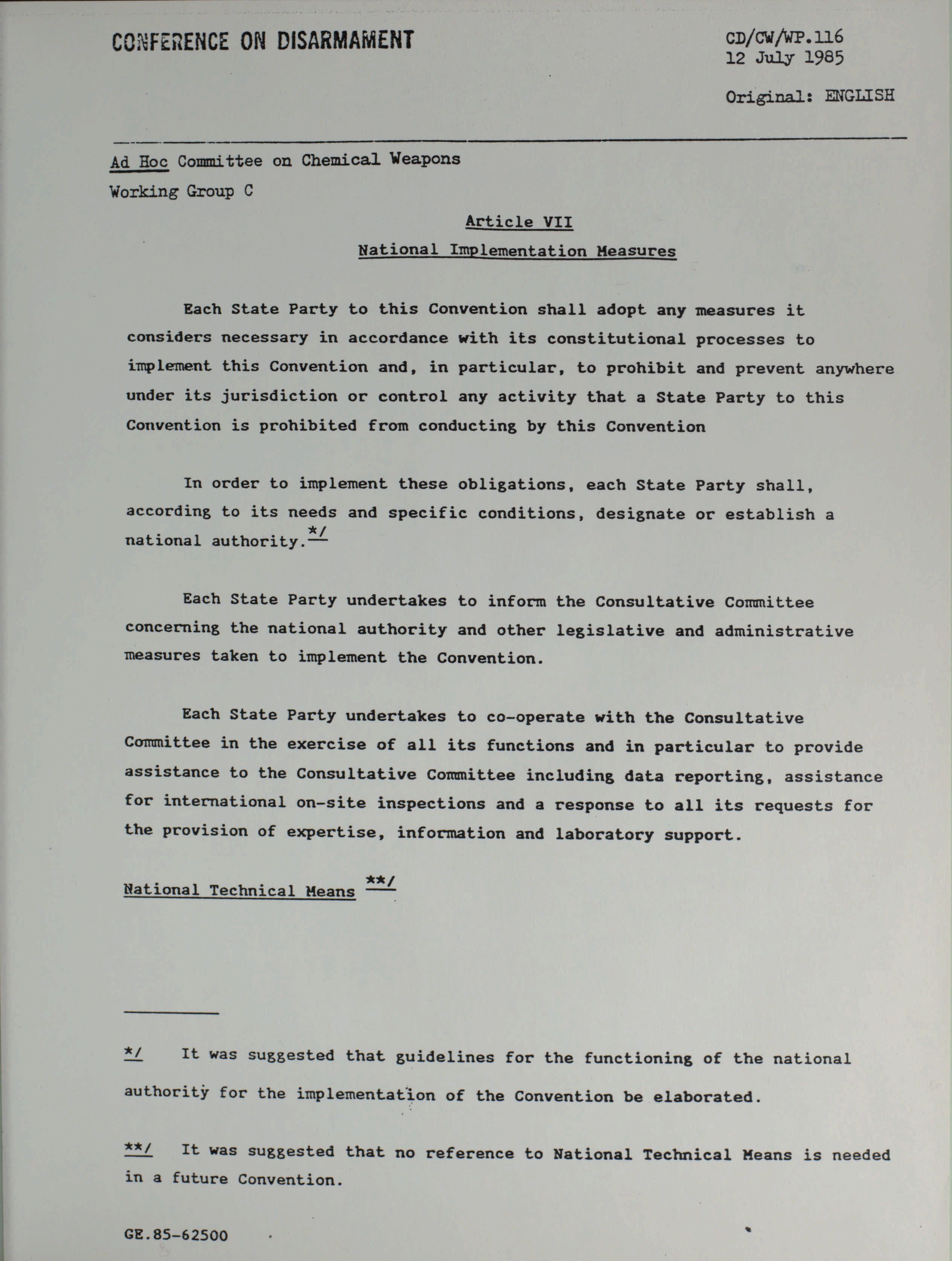 CONFERENCE ON DISARMAMENT

CD/CW/WP.116
12 July 1985

Original: ENGLISH

Ad Hoc Committee on Chemical Weapons

Working Group C

Article VII

National Implementation Measures

Each State Party to this Convention shall adopt any measures it considers necessary in accordance with its constitutional processes to implement this Convention and, in particular, to prohibit and prevent anywhere under its jurisdiction or control any activity that a State Party to this Convention is prohibited from conducting by this Convention

In order to implement these obligations, each State Party shall, according to its needs and specific conditions, designate or establish a national authority.*/

Each State Party undertakes to inform the Consultative Committee concerning the national authority and other legislative and administrative measures taken to implement the Convention.

Each State Party undertakes to co-operate with the Consultative Committee in the exercise of all its functions and in particular to provide assistance to the Consultative Committee including data reporting, assistance for international on-site inspections and a response to all its requests for the provision of expertise, information and laboratory support.

National Technical Means **/

*/ It was suggested that guidelines for the functioning of the national authority for the implementation of the Convention be elaborated.

**/ It was suggested that no reference to National Technical Means is needed in a future Convention.

GE.85-62500